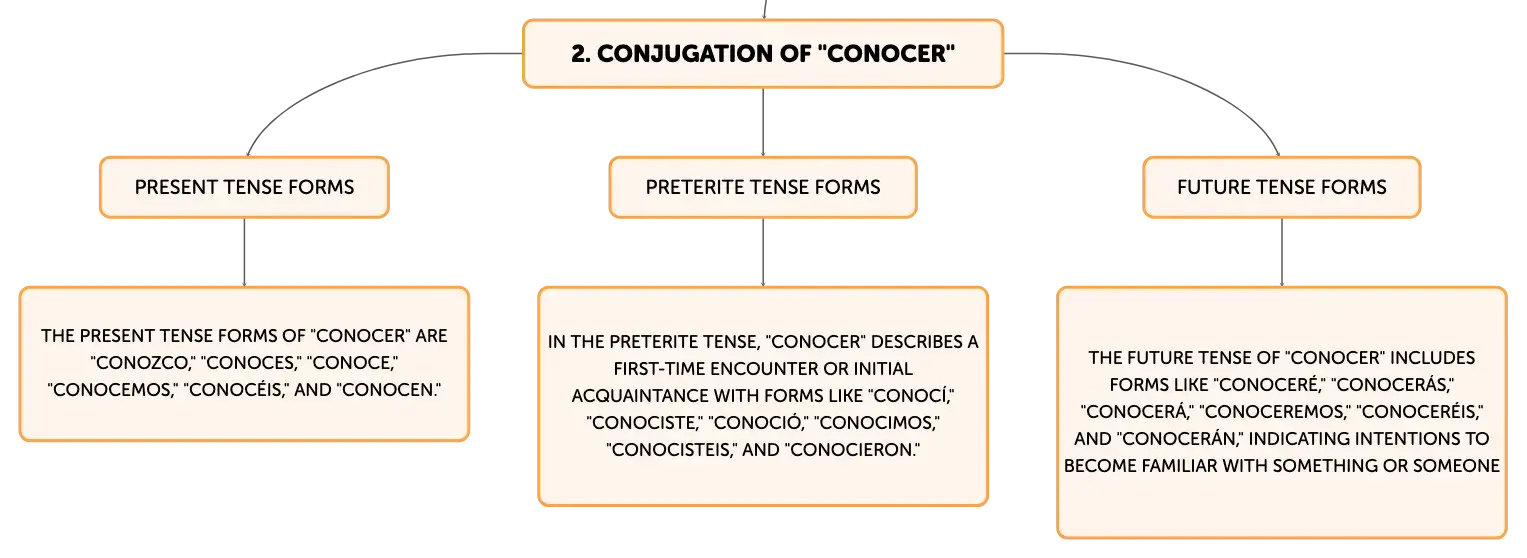 2. CONJUGATION OF "CONOCER"

PRESENT TENSE FORMS

PRETERITE TENSE FORMS

FUTURE TENSE FORMS

THE PRESENT TENSE FORMS OF "CONOCER" ARE "CONOZCO," "CONOCES," "CONOCE," "CONOCEMOS," "CONOCÉIS," AND "CONOCEN."

IN THE PRETERITE TENSE, "CONOCER" DESCRIBES A FIRST-TIME ENCOUNTER OR INITIAL ACQUAINTANCE WITH FORMS LIKE "CONOCÍ," "CONOCISTE," "CONOCIÓ," "CONOCIMOS," "CONOCISTEIS," AND "CONOCIERON."

THE FUTURE TENSE OF "CONOCER" INCLUDES FORMS LIKE "CONOCERÉ," "CONOCERÁS," "CONOCERÁ," "CONOCEREMOS," "CONOCERÉIS," AND "CONOCERÁN," INDICATING INTENTIONS TO BECOME FAMILIAR WITH SOMETHING OR SOMEONE